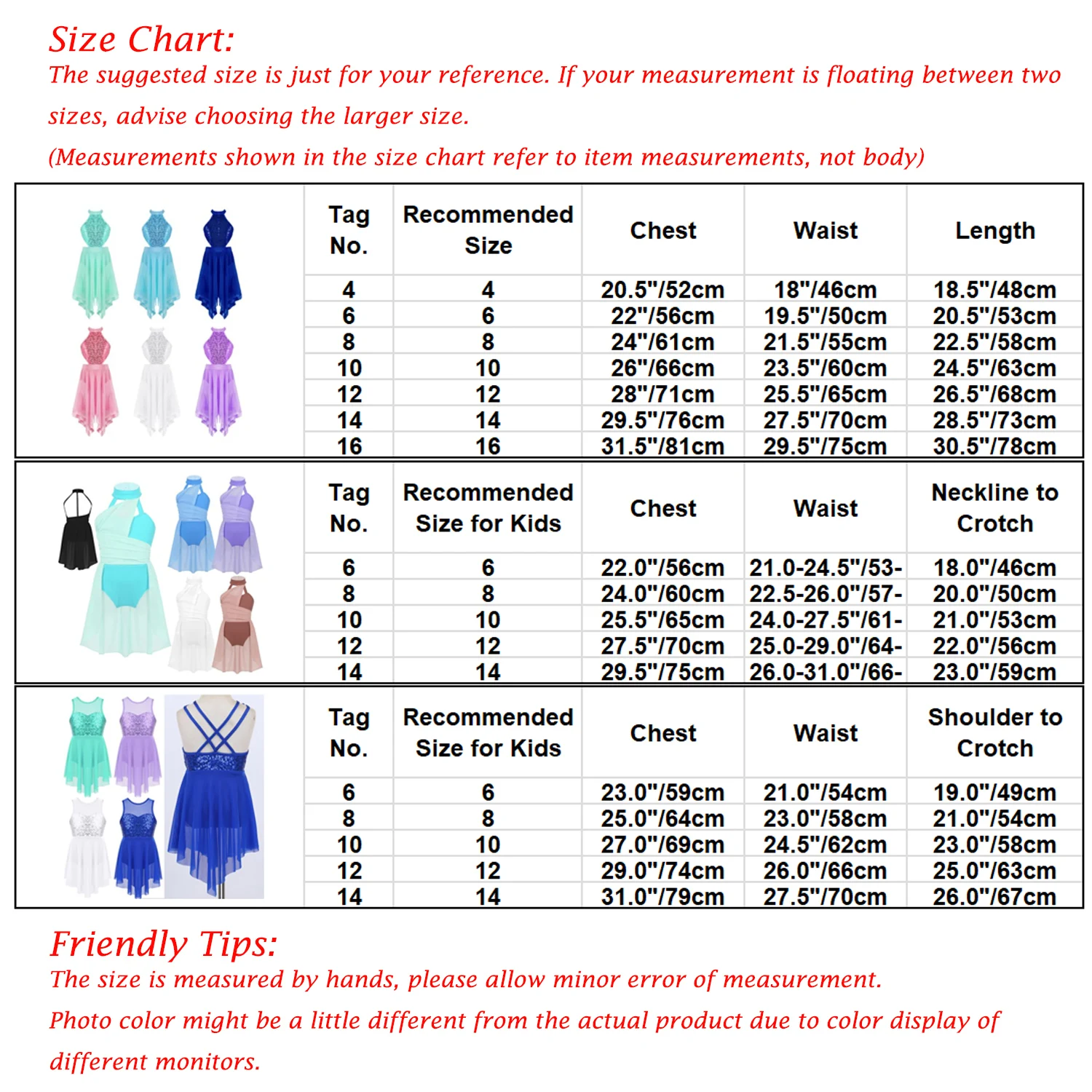 Size Chart:
The suggested size is just for your reference. If your measurement is floating between two sizes, advise choosing the larger size.
(Measurements shown in the size chart refer to item measurements, not body)

| Tag No. | Recommended Size | Chest | Waist | Length |
|---|---|---|---|---|
| 4 | 4 | 20.5"/52cm | 18"/46cm | 18.5"/48cm |
| 6 | 6 | 22"/56cm | 19.5"/50cm | 20.5"/53cm |
| 8 | 8 | 24"/61cm | 21.5"/55cm | 22.5"/58cm |
| 10 | 10 | 26"/66cm | 23.5"/60cm | 24.5"/63cm |
| 12 | 12 | 28"/71cm | 25.5"/65cm | 26.5"/68cm |
| 14 | 14 | 29.5"/76cm | 27.5"/70cm | 28.5"/73cm |
| 16 | 16 | 31.5"/81cm | 29.5"/75cm | 30.5"/78cm |

| Tag No. | Recommended Size for Kids | Chest | Waist | Neckline to Crotch |
|---|---|---|---|---|
| 6 | 6 | 22.0"/56cm | 21.0-24.5"/53- | 18.0"/46cm |
| 8 | 8 | 24.0"/60cm | 22.5-26.0"/57- | 20.0"/50cm |
| 10 | 10 | 25.5"/65cm | 24.0-27.5"/61- | 21.0"/53cm |
| 12 | 12 | 27.5"/70cm | 25.0-29.0"/64- | 22.0"/56cm |
| 14 | 14 | 29.5"/75cm | 26.0-31.0"/66- | 23.0"/59cm |

| Tag No. | Recommended Size for Kids | Chest | Waist | Shoulder to Crotch |
|---|---|---|---|---|
| 6 | 6 | 23.0"/59cm | 21.0"/54cm | 19.0"/49cm |
| 8 | 8 | 25.0"/64cm | 23.0"/58cm | 21.0"/54cm |
| 10 | 10 | 27.0"/69cm | 24.5"/62cm | 23.0"/58cm |
| 12 | 12 | 29.0"/74cm | 26.0"/66cm | 25.0"/63cm |
| 14 | 14 | 31.0"/79cm | 27.5"/70cm | 26.0"/67cm |

Friendly Tips:
The size is measured by hands, please allow minor error of measurement.
Photo color might be a little different from the actual product due to color display of different monitors.